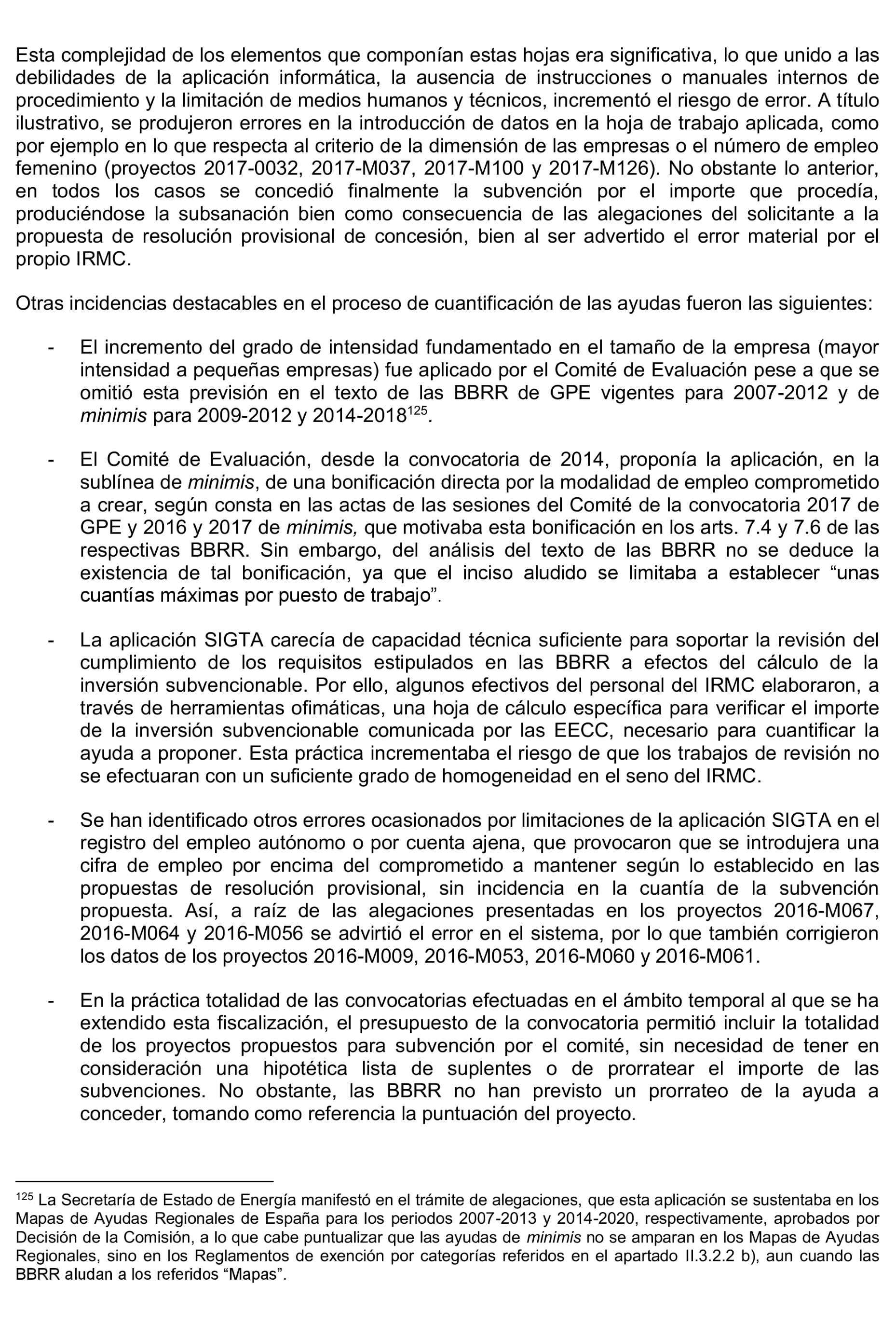 Esta complejidad de los elementos que componían estas hojas era significativa, lo que unido a las debilidades de la aplicación informática, la ausencia de instrucciones o manuales internos de procedimiento y la limitación de medios humanos y técnicos, incrementó el riesgo de error. A título ilustrativo, se produjeron errores en la introducción de datos en la hoja de trabajo aplicada, como por ejemplo en lo que respecta al criterio de la dimensión de las empresas o el número de empleo femenino (proyectos 2017-0032, 2017-M037, 2017-M100 y 2017-M126). No obstante lo anterior, en todos los casos se concedió finalmente la subvención por el importe que procedía, produciéndose la subsanación bien como consecuencia de las alegaciones del solicitante a la propuesta de resolución provisional de concesión, bien al ser advertido el error material por el propio IRMC.

Otras incidencias destacables en el proceso de cuantificación de las ayudas fueron las siguientes:

- El incremento del grado de intensidad fundamentado en el tamaño de la empresa (mayor intensidad a pequeñas empresas) fue aplicado por el Comité de Evaluación pese a que se omitió esta previsión en el texto de las BBRR de GPE vigentes para 2007-2012 y de minimis para 2009-2012 y 2014-2018$^{125}$.

- El Comité de Evaluación, desde la convocatoria de 2014, proponía la aplicación, en la sublínea de minimis, de una bonificación directa por la modalidad de empleo comprometido a crear, según consta en las actas de las sesiones del Comité de la convocatoria 2017 de GPE y 2016 y 2017 de minimis, que motivaba esta bonificación en los arts. 7.4 y 7.6 de las respectivas BBRR. Sin embargo, del análisis del texto de las BBRR no se deduce la existencia de tal bonificación, ya que el inciso aludido se limitaba a establecer “unas cuantías máximas por puesto de trabajo”.

- La aplicación SIGTA carecía de capacidad técnica suficiente para soportar la revisión del cumplimiento de los requisitos estipulados en las BBRR a efectos del cálculo de la inversión subvencionable. Por ello, algunos efectivos del personal del IRMC elaboraron, a través de herramientas ofimáticas, una hoja de cálculo específica para verificar el importe de la inversión subvencionable comunicada por las EECC, necesario para cuantificar la ayuda a proponer. Esta práctica incrementaba el riesgo de que los trabajos de revisión no se efectuaran con un suficiente grado de homogeneidad en el seno del IRMC.

- Se han identificado otros errores ocasionados por limitaciones de la aplicación SIGTA en el registro del empleo autónomo o por cuenta ajena, que provocaron que se introdujera una cifra de empleo por encima del comprometido a mantener según lo establecido en las propuestas de resolución provisional, sin incidencia en la cuantía de la subvención propuesta. Así, a raíz de las alegaciones presentadas en los proyectos 2016-M067, 2016-M064 y 2016-M056 se advirtió el error en el sistema, por lo que también corrigieron los datos de los proyectos 2016-M009, 2016-M053, 2016-M060 y 2016-M061.

- En la práctica totalidad de las convocatorias efectuadas en el ámbito temporal al que se ha extendido esta fiscalización, el presupuesto de la convocatoria permitió incluir la totalidad de los proyectos propuestos para subvención por el comité, sin necesidad de tener en consideración una hipotética lista de suplentes o de prorratear el importe de las subvenciones. No obstante, las BBRR no han previsto un prorrateo de la ayuda a conceder, tomando como referencia la puntuación del proyecto.

$^{125}$ La Secretaría de Estado de Energía manifestó en el trámite de alegaciones, que esta aplicación se sustentaba en los Mapas de Ayudas Regionales de España para los periodos 2007-2013 y 2014-2020, respectivamente, aprobados por Decisión de la Comisión, a lo que cabe puntualizar que las ayudas de minimis no se amparan en los Mapas de Ayudas Regionales, sino en los Reglamentos de exención por categorías referidos en el apartado II.3.2.2 b), aun cuando las BBRR aludan a los referidos “Mapas”.